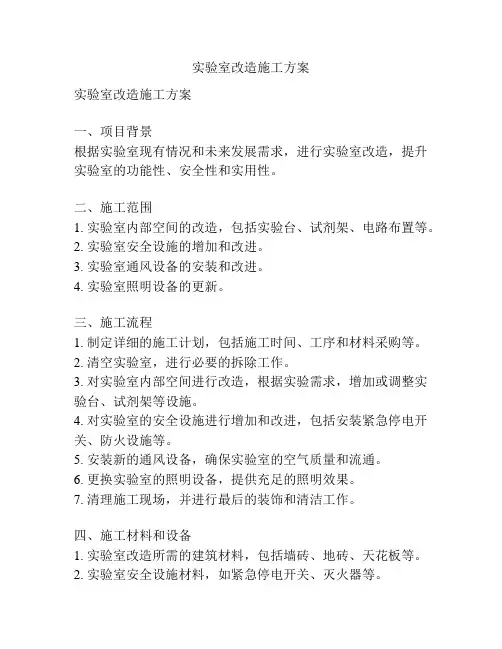 实验室改造施工方案

实验室改造施工方案

一、项目背景
根据实验室现有情况和未来发展需求，进行实验室改造，提升实验室的功能性、安全性和实用性。

二、施工范围
1. 实验室内部空间的改造，包括实验台、试剂架、电路布置等。
2. 实验室安全设施的增加和改进。
3. 实验室通风设备的安装和改进。
4. 实验室照明设备的更新。

三、施工流程
1. 制定详细的施工计划，包括施工时间、工序和材料采购等。
2. 清空实验室，进行必要的拆除工作。
3. 对实验室内部空间进行改造，根据实验需求，增加或调整实验台、试剂架等设施。
4. 对实验室的安全设施进行增加和改进，包括安装紧急停电开关、防火设施等。
5. 安装新的通风设备，确保实验室的空气质量和流通。
6. 更换实验室的照明设备，提供充足的照明效果。
7. 清理施工现场，并进行最后的装饰和清洁工作。

四、施工材料和设备
1. 实验室改造所需的建筑材料，包括墙砖、地砖、天花板等。
2. 实验室安全设施材料，如紧急停电开关、灭火器等。